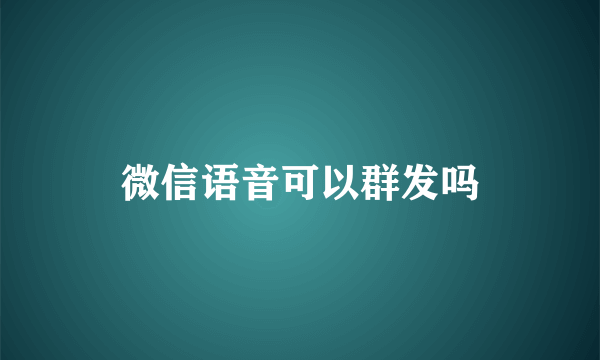 微信语音可以群发吗